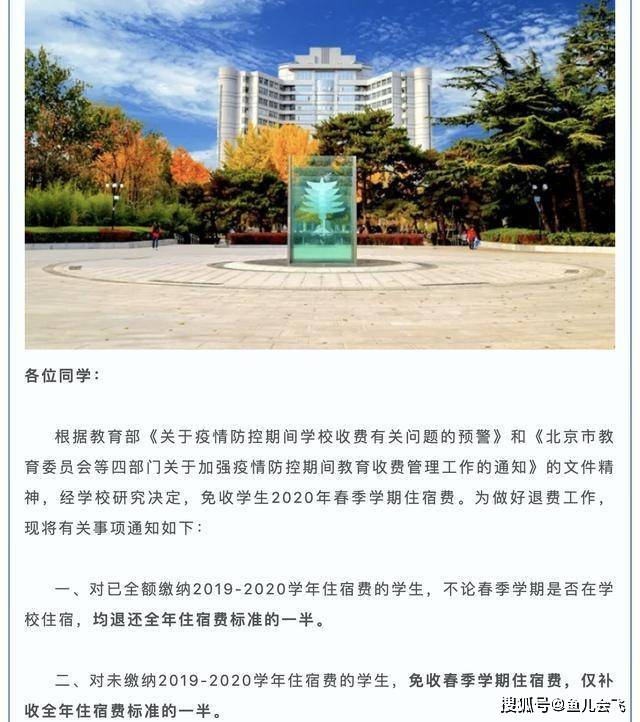 各位同学：

根据教育部《关于疫情防控期间学校收费有关问题的预警》和《北京市教育委员会等四部门关于加强疫情防控期间教育收费管理工作的通知》的文件精神，经学校研究决定，免收学生2020年春季学期住宿费。为做好退费工作，现将有关事项通知如下：

一、对已全额缴纳2019-2020学年住宿费的学生，不论春季学期是否在学校住宿，均退还全年住宿费标准的一半。

二、对未缴纳2019-2020学年住宿费的学生，免收春季学期住宿费，仅补收全年住宿费标准的一半。

搜狐号@鱼儿会飞